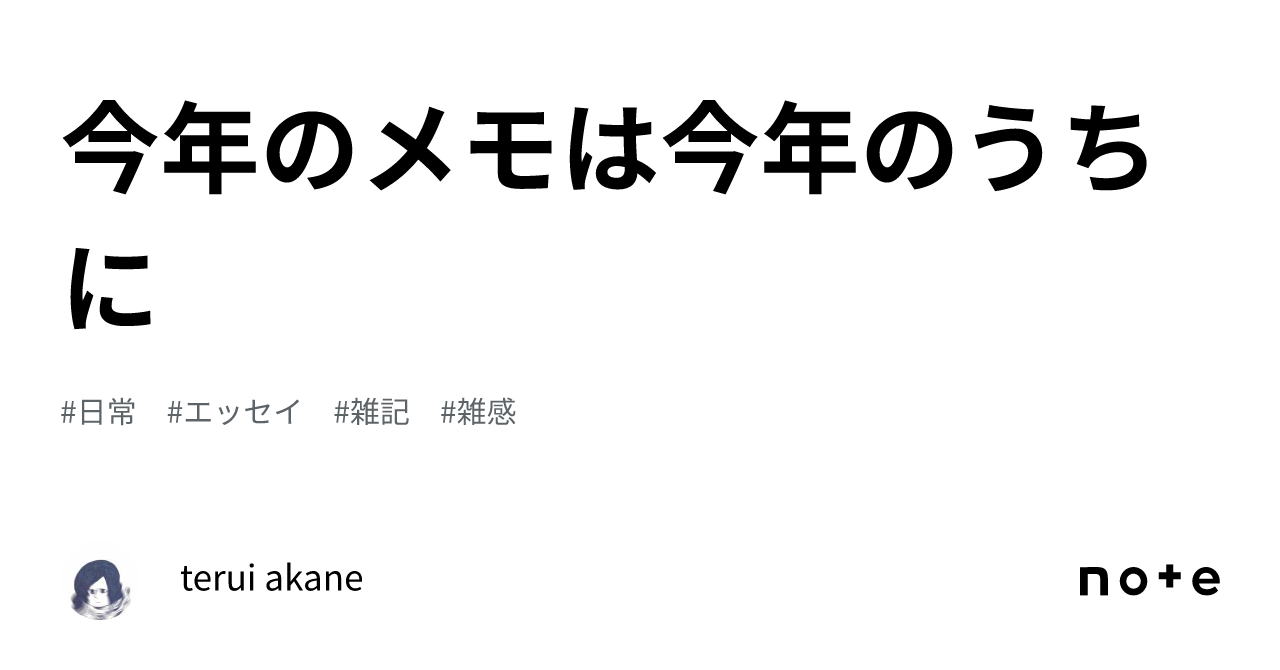 今年のメモは今年のうちに

#日常 #エッセイ #雑記 #雑感

terui akane

note